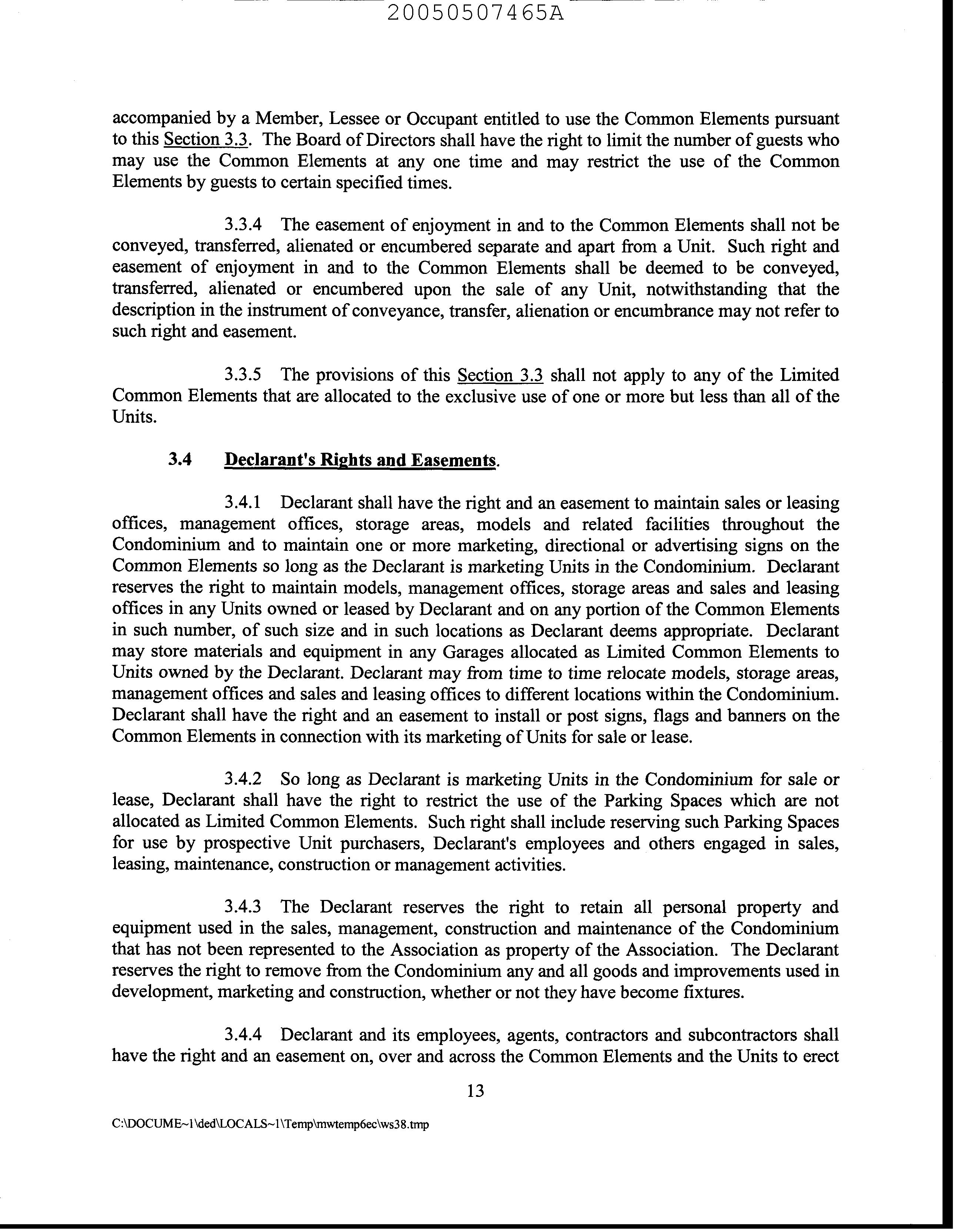 20050507465A

accompanied by a Member, Lessee or Occupant entitled to use the Common Elements pursuant to this Section 3.3. The Board of Directors shall have the right to limit the number of guests who may use the Common Elements at any one time and may restrict the use of the Common Elements by guests to certain specified times.

3.3.4 The easement of enjoyment in and to the Common Elements shall not be conveyed, transferred, alienated or encumbered separate and apart from a Unit. Such right and easement of enjoyment in and to the Common Elements shall be deemed to be conveyed, transferred, alienated or encumbered upon the sale of any Unit, notwithstanding that the description in the instrument of conveyance, transfer, alienation or encumbrance may not refer to such right and easement.

3.3.5 The provisions of this Section 3.3 shall not apply to any of the Limited Common Elements that are allocated to the exclusive use of one or more but less than all of the Units.

3.4 Declarant's Rights and Easements.

3.4.1 Declarant shall have the right and an easement to maintain sales or leasing offices, management offices, storage areas, models and related facilities throughout the Condominium and to maintain one or more marketing, directional or advertising signs on the Common Elements so long as the Declarant is marketing Units in the Condominium. Declarant reserves the right to maintain models, management offices, storage areas and sales and leasing offices in any Units owned or leased by Declarant and on any portion of the Common Elements in such number, of such size and in such locations as Declarant deems appropriate. Declarant may store materials and equipment in any Garages allocated as Limited Common Elements to Units owned by the Declarant. Declarant may from time to time relocate models, storage areas, management offices and sales and leasing offices to different locations within the Condominium. Declarant shall have the right and an easement to install or post signs, flags and banners on the Common Elements in connection with its marketing of Units for sale or lease.

3.4.2 So long as Declarant is marketing Units in the Condominium for sale or lease, Declarant shall have the right to restrict the use of the Parking Spaces which are not allocated as Limited Common Elements. Such right shall include reserving such Parking Spaces for use by prospective Unit purchasers, Declarant's employees and others engaged in sales, leasing, maintenance, construction or management activities.

3.4.3 The Declarant reserves the right to retain all personal property and equipment used in the sales, management, construction and maintenance of the Condominium that has not been represented to the Association as property of the Association. The Declarant reserves the right to remove from the Condominium any and all goods and improvements used in development, marketing and construction, whether or not they have become fixtures.

3.4.4 Declarant and its employees, agents, contractors and subcontractors shall have the right and an easement on, over and across the Common Elements and the Units to erect

13

C:\DOCUME~1\ded\LOCALS~1\Temp\mwtemp6ec\ws38.tmp